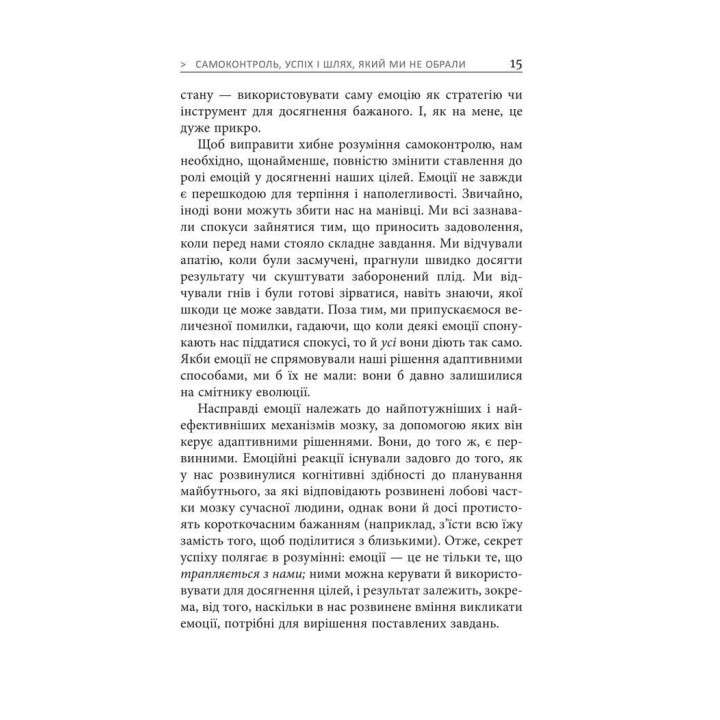 > САМОКОНТРОЛЬ, УСПІХ І ШЛЯХ, ЯКИЙ МИ НЕ ОБРАЛИ 15

стану — використовувати саму емоцію як стратегію чи інструмент для досягнення бажаного. І, як на мене, це дуже прикро.

Щоб виправити хибне розуміння самоконтролю, нам необхідно, щонайменше, повністю змінити ставлення до ролі емоцій у досягненні наших цілей. Емоції не завжди є перешкодою для терпіння і наполегливості. Звичайно, іноді вони можуть збити нас на манівці. Ми всі зазнавали спокуси зайнятися тим, що приносить задоволення, коли перед нами стояло складне завдання. Ми відчували апатію, коли були засмучені, прагнули швидко досягти результату чи скуштувати заборонений плід. Ми відчували гнів і були готові зірватися, навіть знаючи, якої шкоди це може завдати. Поза тим, ми припускаємося величезної помилки, гадаючи, що коли деякі емоції спонукають нас піддатися спокусі, то й усі вони діють так само. Якби емоції не спрямовували наші рішення адаптивними способами, ми б їх не мали: вони б давно залишилися на смітнику еволюції.

Насправді емоції належать до найпотужніших і найефективніших механізмів мозку, за допомогою яких він керує адаптивними рішеннями. Вони, до того ж, є первинними. Емоційні реакції існували задовго до того, як у нас розвинулися когнітивні здібності до планування майбутнього, за які відповідають розвинені лобові частки мозку сучасної людини, однак вони й досі протистоять короткочасним бажанням (наприклад, з'їсти всю їжу замість того, щоб поділитися з близькими). Отже, секрет успіху полягає в розумінні: емоції — це не тільки те, що трапляється з нами; ними можна керувати й використовувати для досягнення цілей, і результат залежить, зокрема, від того, наскільки в нас розвинене вміння викликати емоції, потрібні для вирішення поставлених завдань.